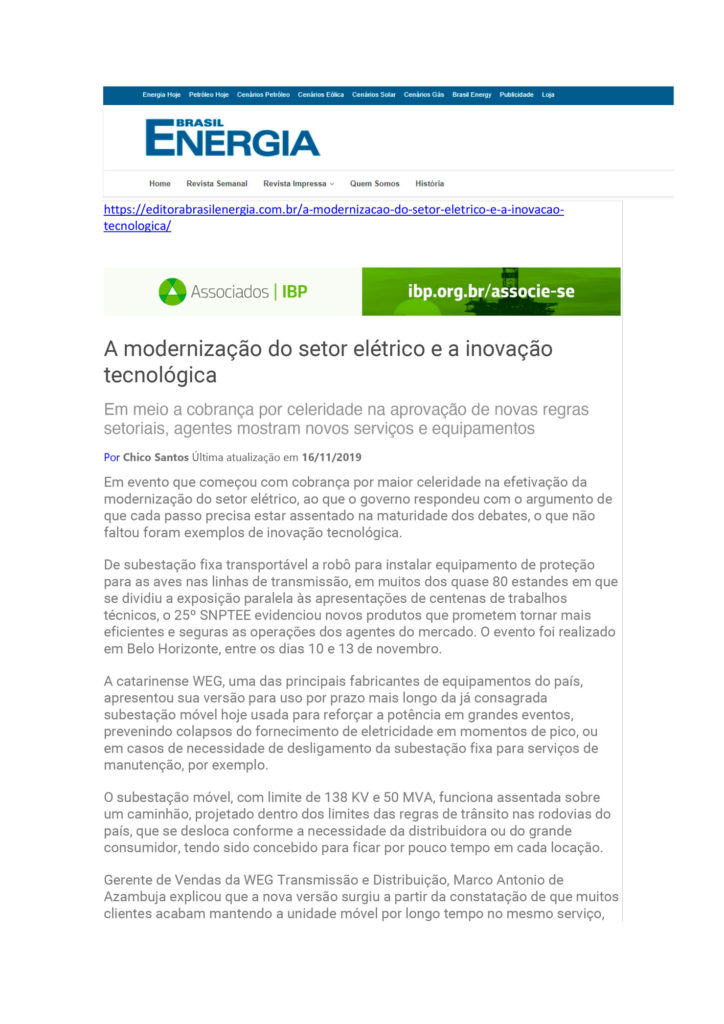 Energia Hoje Petróleo Hoje Cenários Petróleo Cenários Eólica Cenários Solar Cenários Gás Brasil Energy Publicidade Loja

BRASIL ENERGIA

Home Revista Semanal Revista Impressa Quem Somos História

https://editorabrasilenergia.com.br/a-modernizacao-do-setor-eletrico-e-a-inovacao-tecnologica/

Associados | IBP ibp.org.br/associe-se

A modernização do setor elétrico e a inovação tecnológica

Em meio a cobrança por celeridade na aprovação de novas regras setoriais, agentes mostram novos serviços e equipamentos

Por Chico Santos Última atualização em 16/11/2019

Em evento que começou com cobrança por maior celeridade na efetivação da modernização do setor elétrico, ao que o governo respondeu com o argumento de que cada passo precisa estar assentado na maturidade dos debates, o que não faltou foram exemplos de inovação tecnológica.

De subestação fixa transportável a robô para instalar equipamento de proteção para as aves nas linhas de transmissão, em muitos dos quase 80 estandes em que se dividiu a exposição paralela às apresentações de centenas de trabalhos técnicos, o 25º SNPTEE evidenciou novos produtos que prometem tornar mais eficientes e seguras as operações dos agentes do mercado. O evento foi realizado em Belo Horizonte, entre os dias 10 e 13 de novembro.

A catarinense WEG, uma das principais fabricantes de equipamentos do país, apresentou sua versão para uso por prazo mais longo da já consagrada subestação móvel hoje usada para reforçar a potência em grandes eventos, prevenindo colapsos do fornecimento de eletricidade em momentos de pico, ou em casos de necessidade de desligamento da subestação fixa para serviços de manutenção, por exemplo.

O subestação móvel, com limite de 138 KV e 50 MVA, funciona assentada sobre um caminhão, projetado dentro dos limites das regras de trânsito nas rodovias do país, que se desloca conforme a necessidade da distribuidora ou do grande consumidor, tendo sido concebido para ficar por pouco tempo em cada locação.

Gerente de Vendas da WEG Transmissão e Distribuição, Marco Antonio de Azambuja explicou que a nova versão surgiu a partir da constatação de que muitos clientes acabam mantendo a unidade móvel por longo tempo no mesmo serviço,